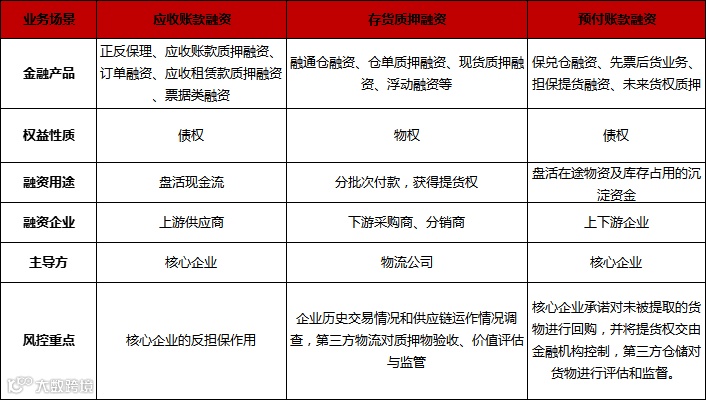 | 业务场景 | 应收账款融资 | 存货质押融资 | 预付账款融资 |
|---|---|---|---|
| 金融产品 | 正反保理、应收账款质押融资、订单融资、应收租赁款质押融资、票据类融资 | 融通仓融资、仓单质押融资、现货质押融资、浮动融资等 | 保兑仓融资、先票后货业务、担保提货融资、未来货权质押 |
| 权益性质 | 债权 | 物权 | 债权 |
| 融资用途 | 盘活现金流 | 分批次付款，获得提货权 | 盘活在途物资及库存占用的沉淀资金 |
| 融资企业 | 上游供应商 | 下游采购商、分销商 | 上下游企业 |
| 主导方 | 核心企业 | 物流公司 | 核心企业 |
| 风控重点 | 核心企业的反担保作用 | 企业历史交易情况和供应链运作情况调查，第三方物流对质押物验收、价值评估与监管 | 核心企业承诺对未被提取的货物进行回购，并将提货权交由金融机构控制，第三方仓储对货物进行评估和监督。 |

大数跨境